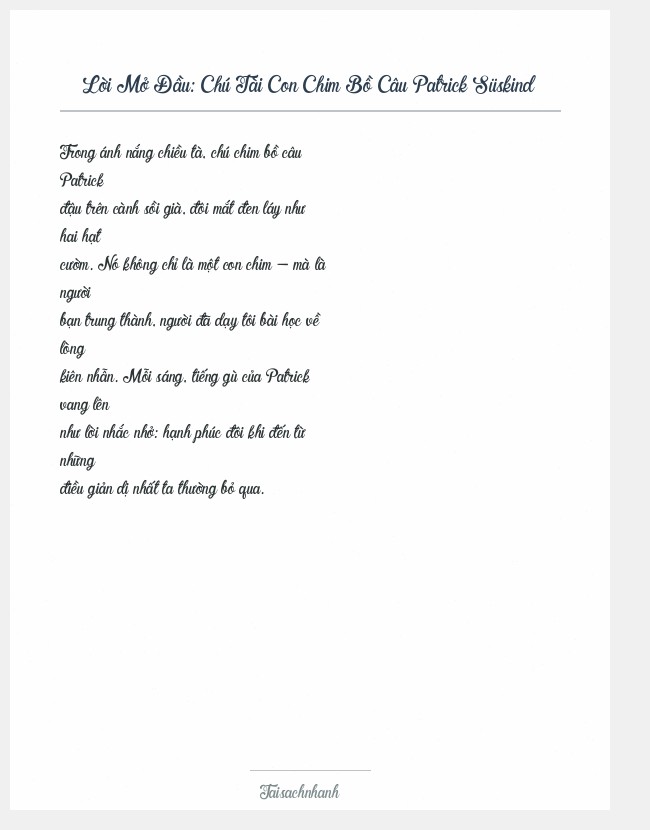 Lời Mở Đầu: Chú Tải Con Chim Bồ Câu Patrick Süskind

Trong ánh nắng chiều tà, chú chim bồ câu Patrick đậu trên cành sồi già, đôi mắt đen láy như hai hạt cườm. Nó không chỉ là một con chim — mà là người bạn trung thành, người đã dạy tôi bài học về lòng kiên nhẫn. Mỗi sáng, tiếng gù của Patrick vang lên như lời nhắc nhở: hạnh phúc đôi khi đến từ những điều giản dị nhất ta thường bỏ qua.

Taisachnhanh